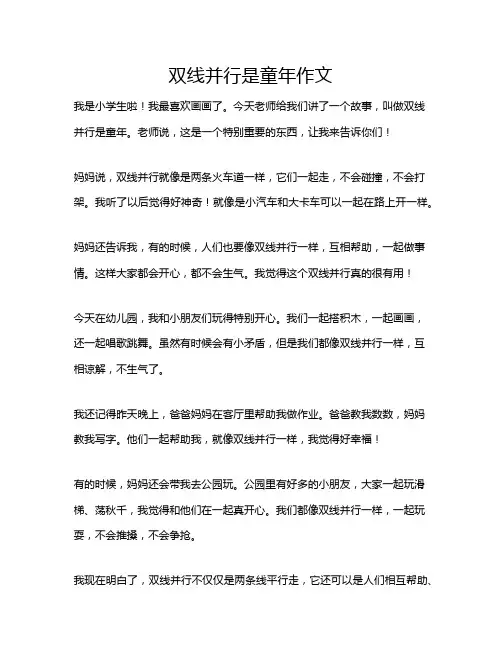 双线并行是童年作文

我是小学生啦！我最喜欢画画了。今天老师给我们讲了一个故事，叫做双线并行是童年。老师说，这是一个特别重要的东西，让我来告诉你们！

妈妈说，双线并行就像是两条火车道一样，它们一起走，不会碰撞，不会打架。我听了以后觉得好神奇！就像是小汽车和大卡车可以一起在路上开一样。

妈妈还告诉我，有的时候，人们也要像双线并行一样，互相帮助，一起做事情。这样大家都会开心，都不会生气。我觉得这个双线并行真的很有用！

今天在幼儿园，我和小朋友们玩得特别开心。我们一起搭积木，一起画画，还一起唱歌跳舞。虽然有时候会有小矛盾，但是我们都像双线并行一样，互相谅解，不生气了。

我还记得昨天晚上，爸爸妈妈在客厅里帮助我做作业。爸爸教我数数，妈妈教我写字。他们一起帮助我，就像双线并行一样，我觉得好幸福！

有的时候，妈妈还会带我去公园玩。公园里有好多的小朋友，大家一起玩滑梯、荡秋千，我觉得和他们在一起真开心。我们都像双线并行一样，一起玩耍，不会推搡，不会争抢。

我现在明白了，双线并行不仅仅是两条线平行走，它还可以是人们相互帮助、